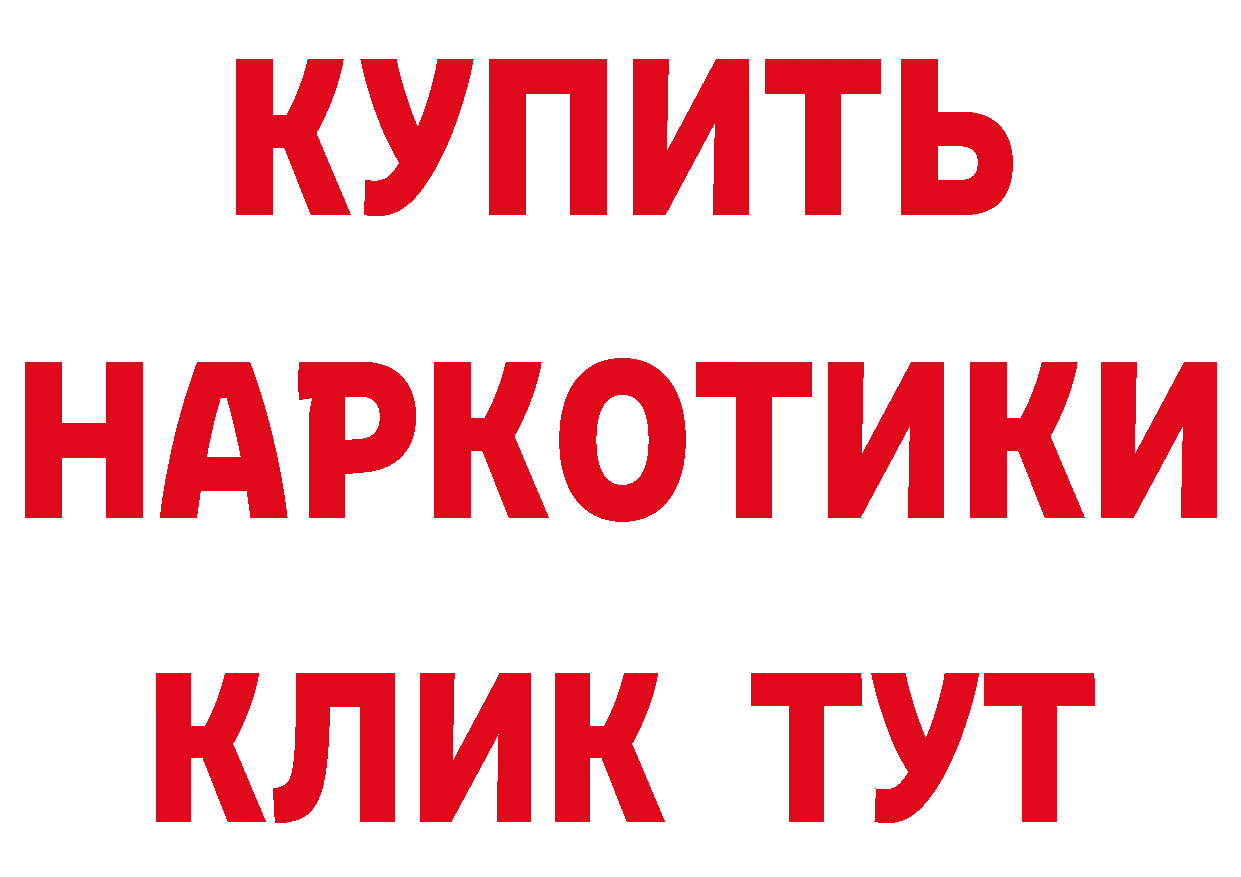 КУПИТЬ
НАРКОТИКИ
КЛИК ТУТ